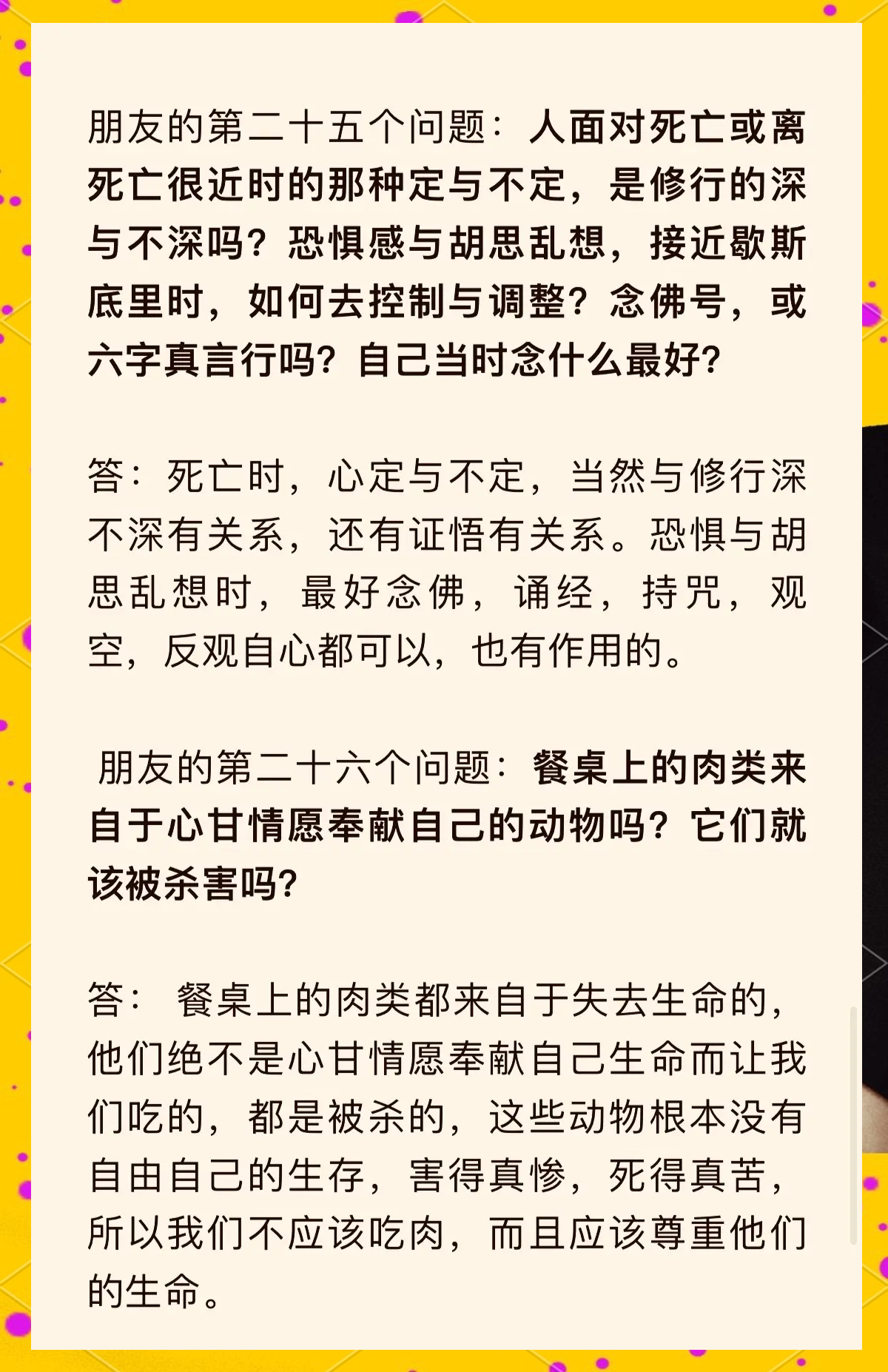 朋友的第二十五个问题：人面对死亡或离死亡很近时的那种定与不定，是修行的深与不深吗？恐惧感与胡思乱想，接近歇斯底里时，如何去控制与调整？念佛号，或六字真言行吗？自己当时念什么最好？

答：死亡时，心定与不定，当然与修行深不深有关系，还有证悟有关系。恐惧与胡思乱想时，最好念佛，诵经，持咒，观空，反观自心都可以，也有作用的。

朋友的第二十六个问题：餐桌上的肉类来自于心甘情愿奉献自己的动物吗？它们就该被杀害吗？

答： 餐桌上的肉类都来自于失去生命的，他们绝不是心甘情愿奉献自己生命而让我们吃的，都是被杀的，这些动物根本没有自由自己的生存，害得真惨，死得真苦，所以我们不应该吃肉，而且应该尊重他们的生命。